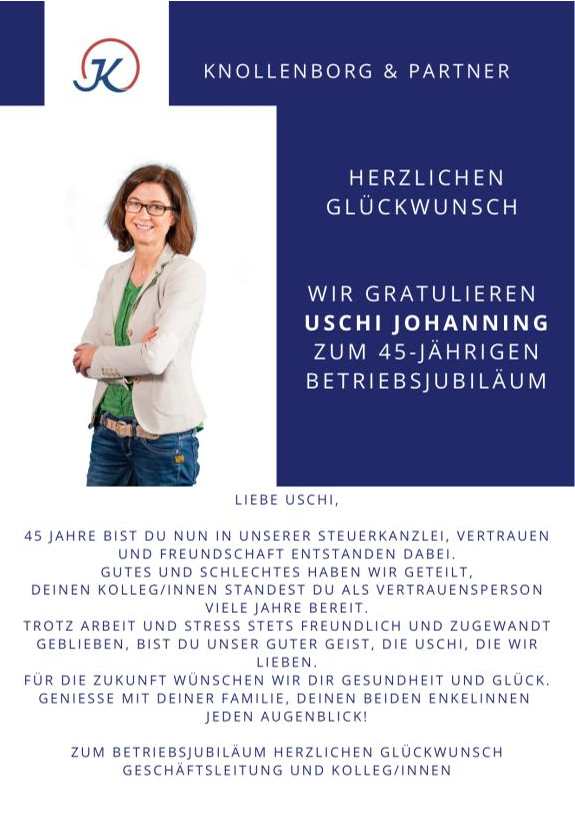 JK

KNOLLENBORG & PARTNER

HERZLICHEN GLÜCKWUNSCH

WIR GRATULIEREN
USCHI JOHANNING
ZUM 45-JÄHRIGEN
BETRIEBSJUBILÄUM

LIEBE USCHI,

45 JAHRE BIST DU NUN IN UNSERER STEUERKANZLEI, VERTRAUEN UND FREUNDSCHAFT ENTSTANDEN DABEI.
GUTES UND SCHLECHTES HABEN WIR GETEILT,
DEINEN KOLLEG/INNEN STANDEST DU ALS VERTRAUENSPERSON VIELE JAHRE BEREIT.
TROTZ ARBEIT UND STRESS STETS FREUNDLICH UND ZUGEWANDT GEBLIEBEN, BIST DU UNSER GUTER GEIST, DIE USCHI, DIE WIR LIEBEN.
FÜR DIE ZUKUNFT WÜNSCHEN WIR DIR GESUNDHEIT UND GLÜCK.
GENIESSE MIT DEINER FAMILIE, DEINEN BEIDEN ENKELINNEN JEDEN AUGENBLICK!

ZUM BETRIEBSJUBILÄUM HERZLICHEN GLÜCKWUNSCH
GESCHÄFTSLEITUNG UND KOLLEG/INNEN